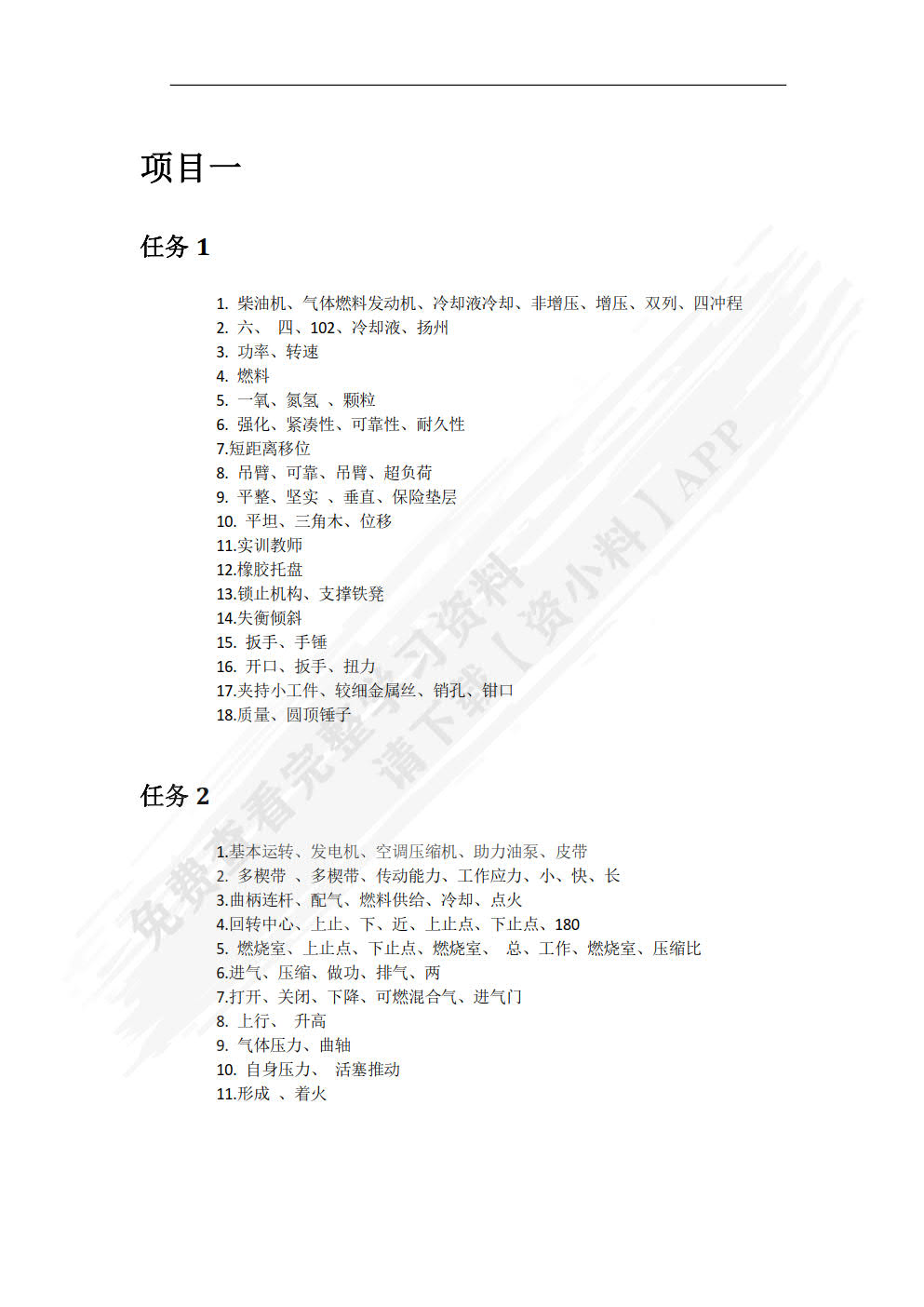 项目一

任务 1

1. 柴油机、气体燃料发动机、冷却液冷却、非增压、增压、双列、四冲程
2. 六、 四、102、冷却液、扬州
3. 功率、转速
4. 燃料
5. 一氧、氮氢 、颗粒
6. 强化、紧凑性、可靠性、耐久性
7.短距离移位
8. 吊臂、可靠、吊臂、超负荷
9. 平整、坚实 、垂直、保险垫层
10. 平坦、三角木、位移
11.实训教师
12.橡胶托盘
13.锁止机构、支撑铁凳
14.失衡倾斜
15. 扳手、手锤
16. 开口、扳手、扭力
17.夹持小工件、较细金属丝、销孔、钳口
18.质量、圆顶锤子

任务 2

1.基本运转、发电机、空调压缩机、助力油泵、皮带
2. 多楔带 、多楔带、传动能力、工作应力、小、快、长
3.曲柄连杆、配气、燃料供给、冷却、点火
4.回转中心、上止、下、近、上止点、下止点、180
5. 燃烧室、上止点、下止点、燃烧室、 总、工作、燃烧室、压缩比
6.进气、压缩、做功、排气、两
7.打开、关闭、下降、可燃混合气、进气门
8. 上行、 升高
9. 气体压力、曲轴
10. 自身压力、 活塞推动
11.形成 、着火

免费查看完整学习资料 请下载【资小料】APP